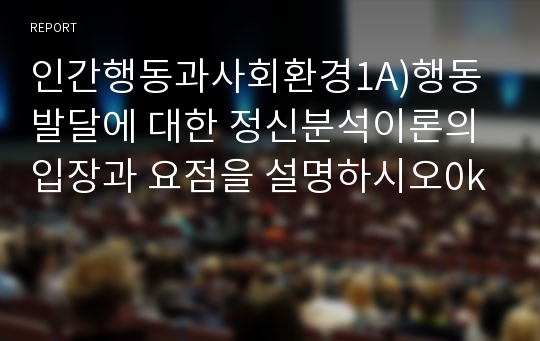 REPORT

인간행동과사회환경1A)행동발달에 대한 정신분석이론의 입장과 요점을 설명하시오0k